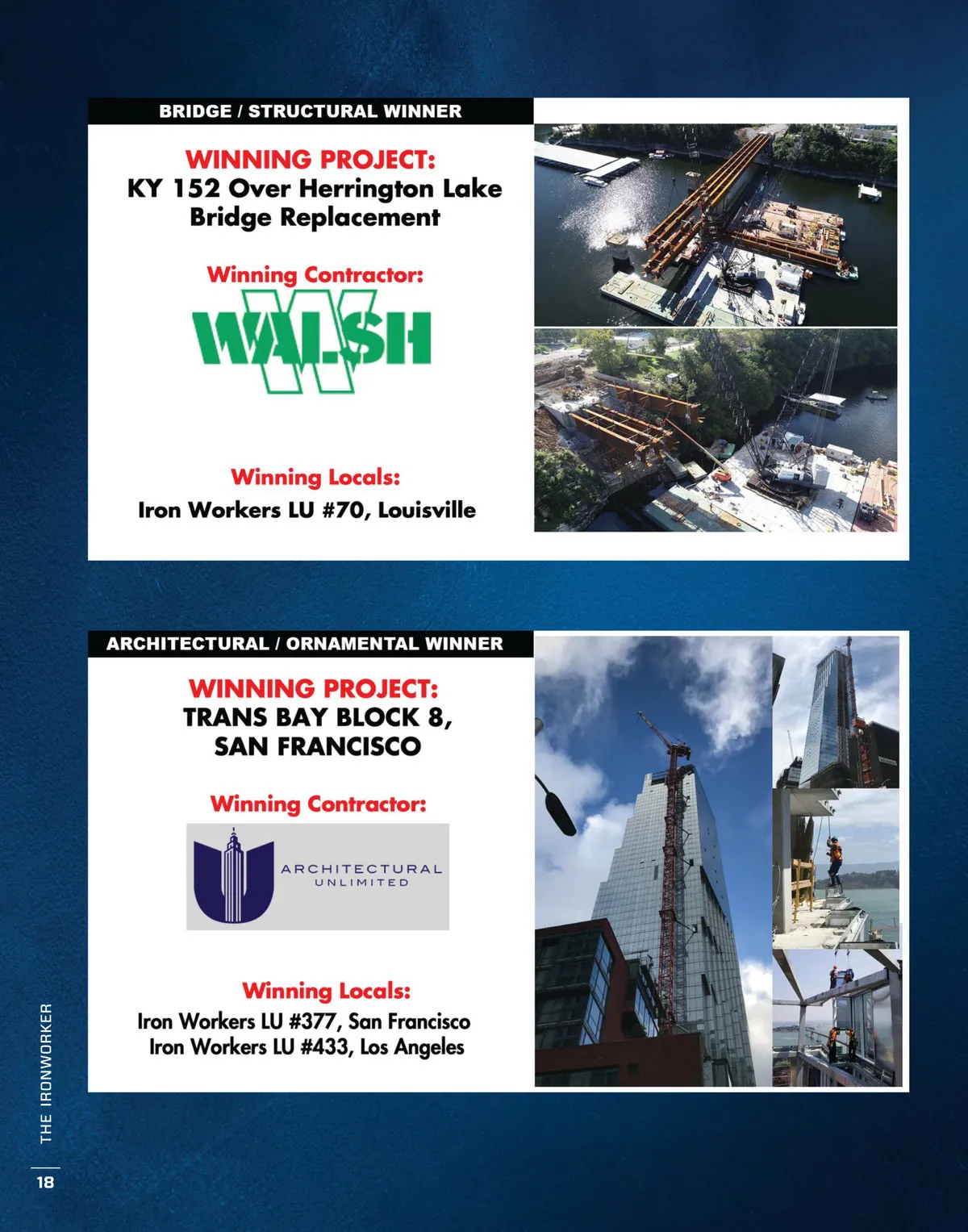 BRIDGE / STRUCTURAL WINNER

WINNING PROJECT:
KY 152 Over Herrington Lake Bridge Replacement

Winning Contractor:

WALSH

Winning Locals:
Iron Workers LU #70, Louisville

ARCHITECTURAL / ORNAMENTAL WINNER

WINNING PROJECT:
TRANS BAY BLOCK 8, SAN FRANCISCO

Winning Contractor:

ARCHITECTURAL UNLIMITED

Winning Locals:
Iron Workers LU #377, San Francisco
Iron Workers LU #433, Los Angeles

THE IRONWORKER

18